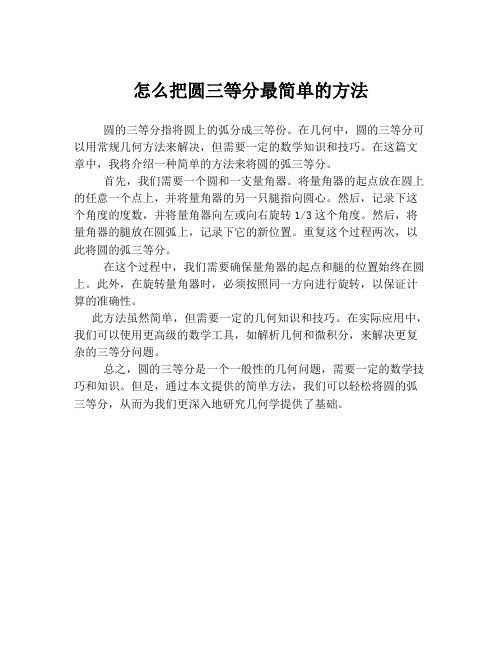 怎么把圆三等分最简单的方法

圆的三等分指将圆上的弧分成三等份。在几何中，圆的三等分可以用常规几何方法来解决，但需要一定的数学知识和技巧。在这篇文章中，我将介绍一种简单的方法来将圆的弧三等分。

首先，我们需要一个圆和一支量角器。将量角器的起点放在圆上的任意一个点上，并将量角器的另一只腿指向圆心。然后，记录下这个角度的度数，并将量角器向左或向右旋转 1/3 这个角度。然后，将量角器的腿放在圆弧上，记录下它的新位置。重复这个过程两次，以此将圆的弧三等分。

在这个过程中，我们需要确保量角器的起点和腿的位置始终在圆上。此外，在旋转量角器时，必须按照同一方向进行旋转，以保证计算的准确性。

此方法虽然简单，但需要一定的几何知识和技巧。在实际应用中，我们可以使用更高级的数学工具，如解析几何和微积分，来解决更复杂的三等分问题。

总之，圆的三等分是一个一般性的几何问题，需要一定的数学技巧和知识。但是，通过本文提供的简单方法，我们可以轻松将圆的弧三等分，从而为我们更深入地研究几何学提供了基础。